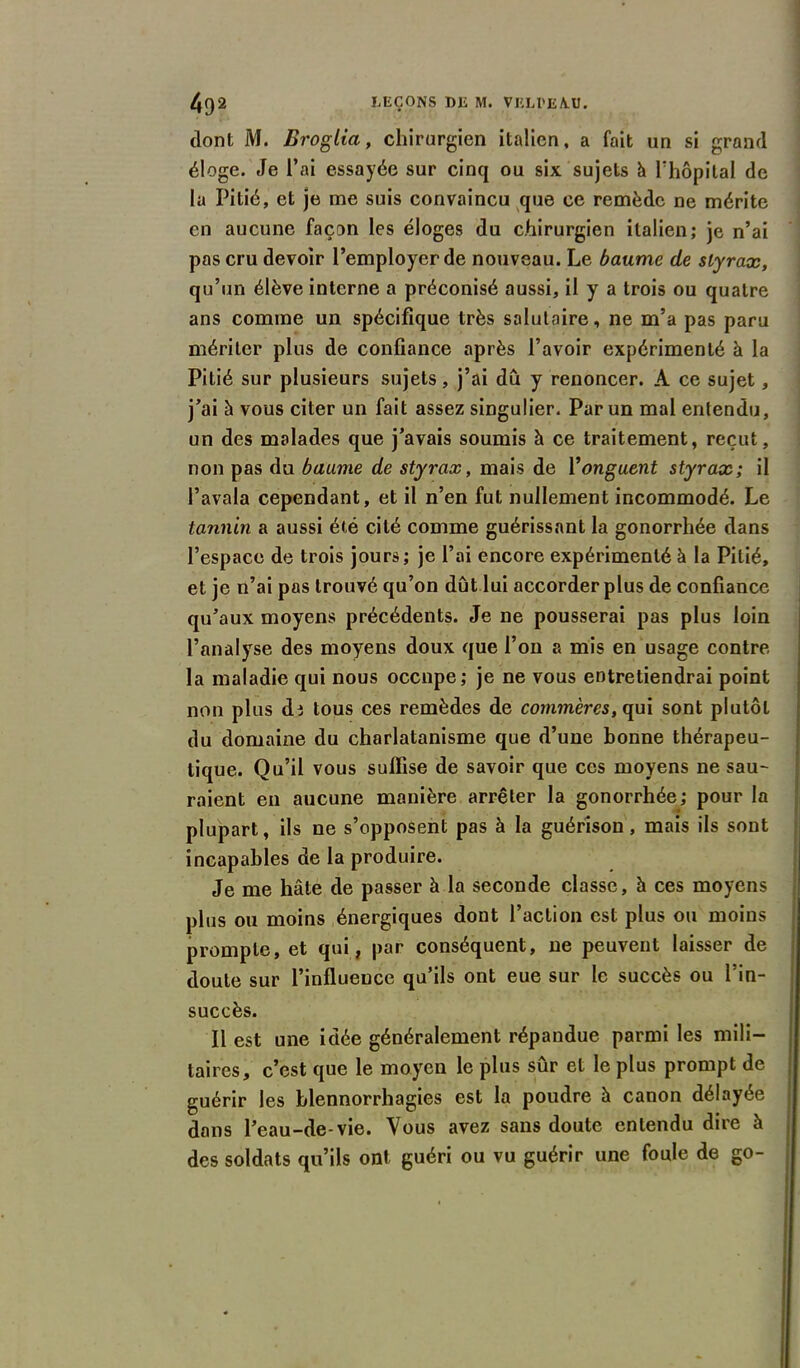 492 LEÇONS DE M. VELPEAU.

dont M. Broglia, chirurgien italien, a fait un si grand éloge. Je l'ai essayée sur cinq ou six sujets à l'hôpital de la Pitié, et je me suis convaincu que ce remède ne mérite en aucune façon les éloges du chirurgien italien; je n'ai pas cru devoir l'employer de nouveau. Le baume de styrax, qu'un élève interne a préconisé aussi, il y a trois ou quatre ans comme un spécifique très salutaire, ne m'a pas paru mériter plus de confiance après l'avoir expérimenté à la Pitié sur plusieurs sujets, j'ai dû y renoncer. A ce sujet, j'ai à vous citer un fait assez singulier. Par un mal entendu, un des malades que j'avais soumis à ce traitement, reçut, non pas du baume de styrax, mais de l'onguent styrax; il l'avala cependant, et il n'en fut nullement incommodé. Le tannin a aussi été cité comme guérissant la gonorrhée dans l'espace de trois jours; je l'ai encore expérimenté à la Pitié, et je n'ai pas trouvé qu'on dût lui accorder plus de confiance qu'aux moyens précédents. Je ne pousserai pas plus loin l'analyse des moyens doux que l'on a mis en usage contre la maladie qui nous occupe; je ne vous entretiendrai point non plus de tous ces remèdes de commères, qui sont plutôt du domaine du charlatanisme que d'une bonne thérapeutique. Qu'il vous suffise de savoir que ces moyens ne sauraient en aucune manière arrêter la gonorrhée; pour la plupart, ils ne s'opposent pas à la guérison, mais ils sont incapables de la produire.

Je me hâte de passer à la seconde classe, à ces moyens plus ou moins énergiques dont l'action est plus ou moins prompte, et qui, par conséquent, ne peuvent laisser de doute sur l'influence qu'ils ont eue sur le succès ou l'insuccès.

Il est une idée généralement répandue parmi les militaires, c'est que le moyen le plus sûr et le plus prompt de guérir les blennorrhagies est la poudre à canon délayée dans l'eau-de-vie. Vous avez sans doute entendu dire à des soldats qu'ils ont guéri ou vu guérir une foule de go-